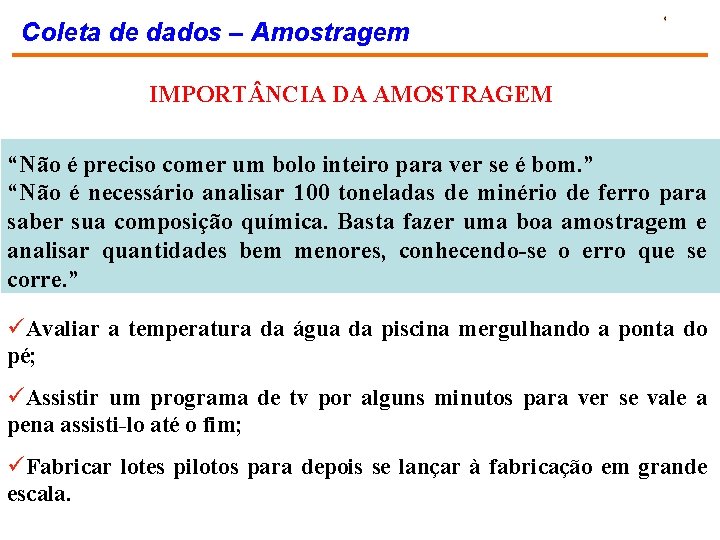 Coleta de dados – Amostragem

IMPORTÂNCIA DA AMOSTRAGEM

“Não é preciso comer um bolo inteiro para ver se é bom.”
“Não é necessário analisar 100 toneladas de minério de ferro para saber sua composição química. Basta fazer uma boa amostragem e analisar quantidades bem menores, conhecendo-se o erro que se corre.”

✓Avaliar a temperatura da água da piscina mergulhando a ponta do pé;

✓Assistir um programa de tv por alguns minutos para ver se vale a pena assisti-lo até o fim;

✓Fabricar lotes pilotos para depois se lançar à fabricação em grande escala.